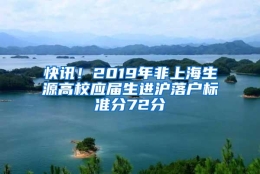 快讯！2019年非上海生源高校应届生进沪落户标准分72分